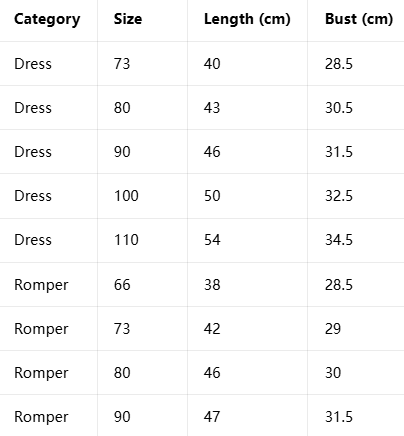 | Category | Size | Length (cm) | Bust (cm) |
|---|---|---|---|
| Dress | 73 | 40 | 28.5 |
| Dress | 80 | 43 | 30.5 |
| Dress | 90 | 46 | 31.5 |
| Dress | 100 | 50 | 32.5 |
| Dress | 110 | 54 | 34.5 |
| Romper | 66 | 38 | 28.5 |
| Romper | 73 | 42 | 29 |
| Romper | 80 | 46 | 30 |
| Romper | 90 | 47 | 31.5 |